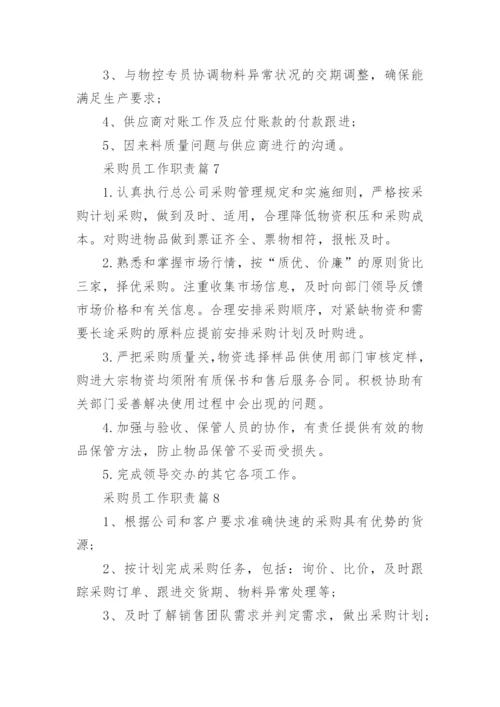 3、与物控专员协调物料异常状况的交期调整，确保能满足生产要求；

4、供应商对账工作及应付账款的付款跟进；

5、因来料质量问题与供应商进行的沟通。

采购员工作职责篇7

1.认真执行总公司采购管理规定和实施细则，严格按采购计划采购，做到及时、适用，合理降低物资积压和采购成本。对购进物品做到票证齐全、票物相符，报帐及时。

2.熟悉和掌握市场行情，按“质优、价廉”的原则货比三家，择优采购。注重收集市场信息，及时向部门领导反馈市场价格和有关信息。合理安排采购顺序，对紧缺物资和需要长途采购的原料应提前安排采购计划及时购进。

3.严把采购质量关，物资选择样品供使用部门审核定样，购进大宗物资均须附有质保书和售后服务合同。积极协助有关部门妥善解决使用过程中会出现的问题。

4.加强与验收、保管人员的协作，有责任提供有效的物品保管方法，防止物品保管不妥而受损失。

5.完成领导交办的其它各项工作。

采购员工作职责篇8

1、根据公司和客户要求准确快速的采购具有优势的货源；

2、按计划完成采购任务，包括：询价、比价，及时跟踪采购订单、跟进交货期、物料异常处理等；

3、及时了解销售团队需求并判定需求，做出采购计划；